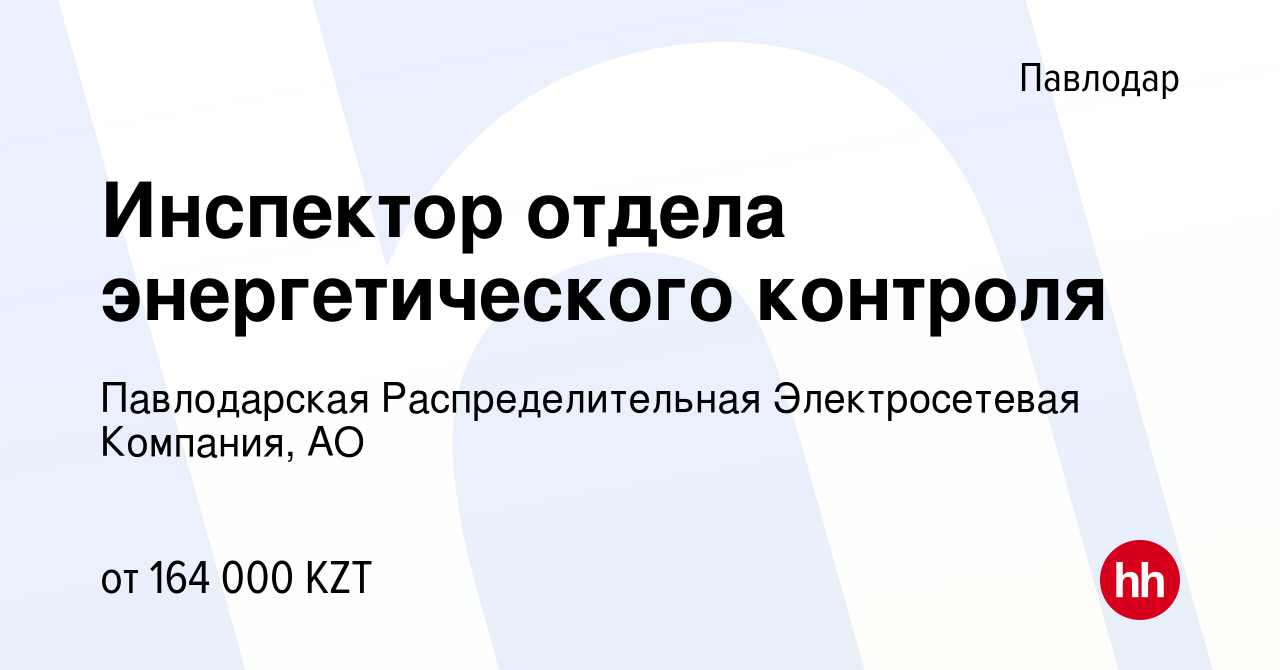 Павлодар

Инспектор отдела энергетического контроля

Павлодарская Распределительная Электросетевая Компания, АО

от 164 000 KZT

hh